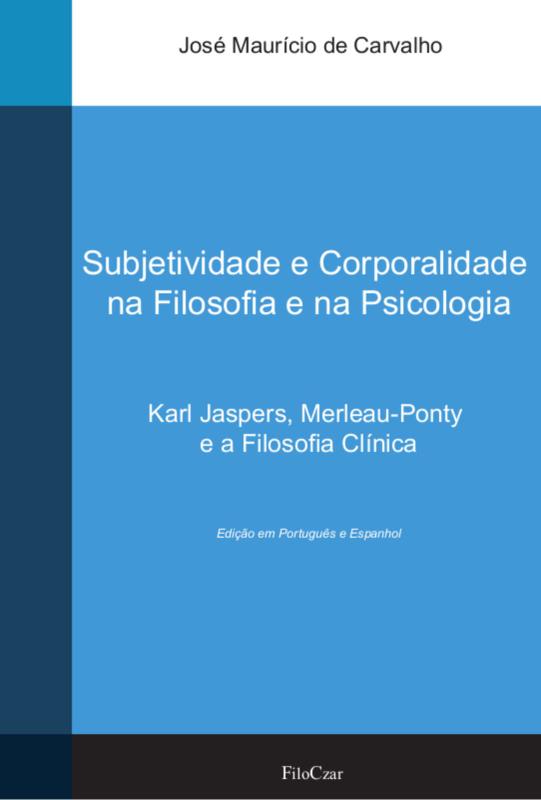 José Maurício de Carvalho

Subjetividade e Corporalidade na Filosofia e na Psicologia

Karl Jaspers, Merleau-Ponty e a Filosofia Clínica

Edição em Português e Espanhol

FiloCzar